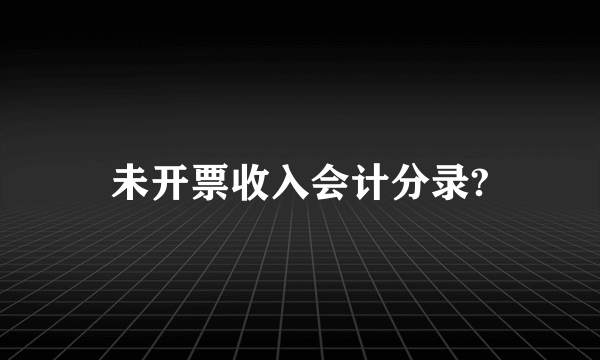 未开票收入会计分录?